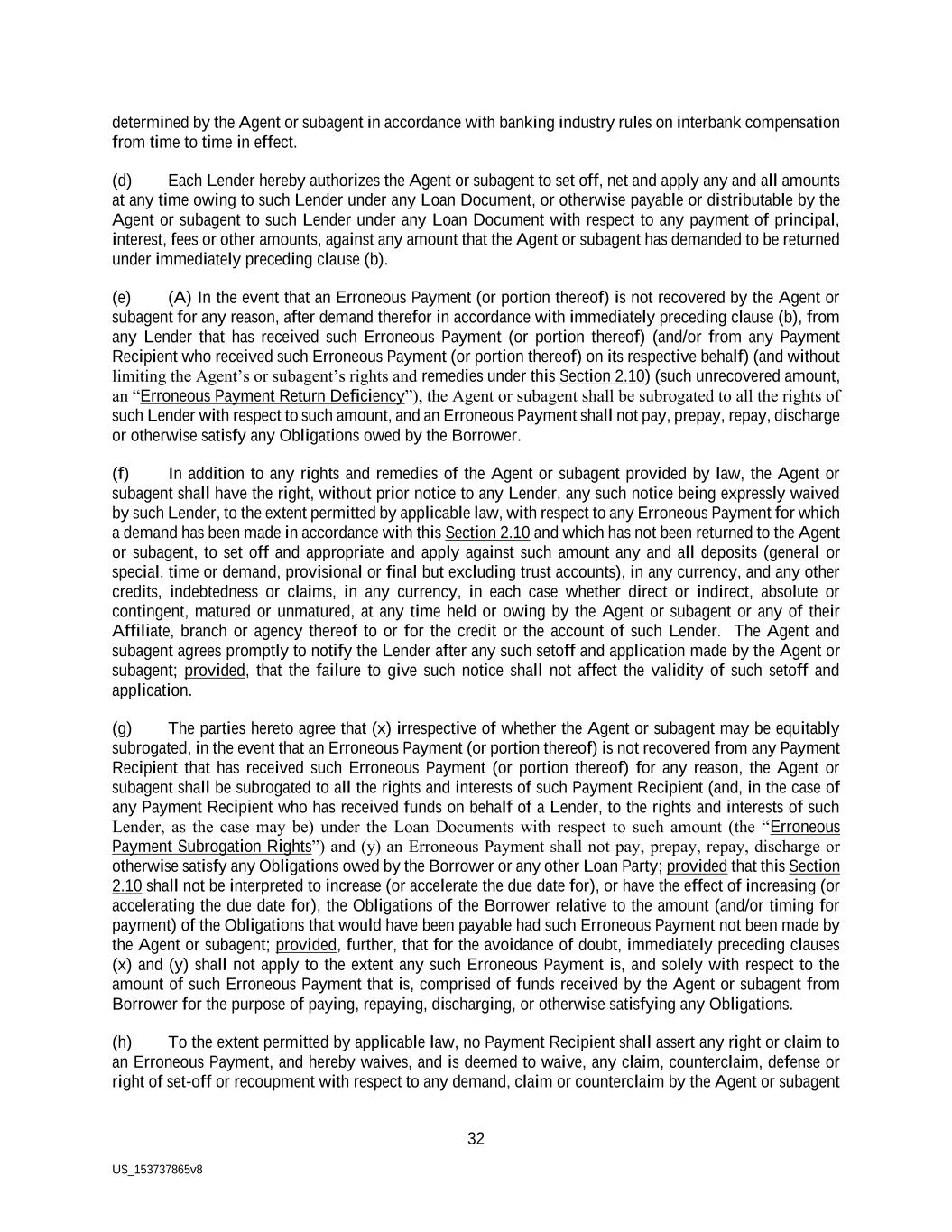 determined by the Agent or subagent in accordance with banking industry rules on interbank compensation from time to time in effect.

(d) Each Lender hereby authorizes the Agent or subagent to set off, net and apply any and all amounts at any time owing to such Lender under any Loan Document, or otherwise payable or distributable by the Agent or subagent to such Lender under any Loan Document with respect to any payment of principal, interest, fees or other amounts, against any amount that the Agent or subagent has demanded to be returned under immediately preceding clause (b).

(e) (A) In the event that an Erroneous Payment (or portion thereof) is not recovered by the Agent or subagent for any reason, after demand therefor in accordance with immediately preceding clause (b), from any Lender that has received such Erroneous Payment (or portion thereof) (and/or from any Payment Recipient who received such Erroneous Payment (or portion thereof) on its respective behalf) (and without limiting the Agent's or subagent's rights and remedies under this Section 2.10) (such unrecovered amount, an "Erroneous Payment Return Deficiency"), the Agent or subagent shall be subrogated to all the rights of such Lender with respect to such amount, and an Erroneous Payment shall not pay, prepay, repay, discharge or otherwise satisfy any Obligations owed by the Borrower.

(f) In addition to any rights and remedies of the Agent or subagent provided by law, the Agent or subagent shall have the right, without prior notice to any Lender, any such notice being expressly waived by such Lender, to the extent permitted by applicable law, with respect to any Erroneous Payment for which a demand has been made in accordance with this Section 2.10 and which has not been returned to the Agent or subagent, to set off and appropriate and apply against such amount any and all deposits (general or special, time or demand, provisional or final but excluding trust accounts), in any currency, and any other credits, indebtedness or claims, in any currency, in each case whether direct or indirect, absolute or contingent, matured or unmatured, at any time held or owing by the Agent or subagent or any of their Affiliate, branch or agency thereof to or for the credit or the account of such Lender. The Agent and subagent agrees promptly to notify the Lender after any such setoff and application made by the Agent or subagent; provided, that the failure to give such notice shall not affect the validity of such setoff and application.

(g) The parties hereto agree that (x) irrespective of whether the Agent or subagent may be equitably subrogated, in the event that an Erroneous Payment (or portion thereof) is not recovered from any Payment Recipient that has received such Erroneous Payment (or portion thereof) for any reason, the Agent or subagent shall be subrogated to all the rights and interests of such Payment Recipient (and, in the case of any Payment Recipient who has received funds on behalf of a Lender, to the rights and interests of such Lender, as the case may be) under the Loan Documents with respect to such amount (the "Erroneous Payment Subrogation Rights") and (y) an Erroneous Payment shall not pay, prepay, repay, discharge or otherwise satisfy any Obligations owed by the Borrower or any other Loan Party; provided that this Section 2.10 shall not be interpreted to increase (or accelerate the due date for), or have the effect of increasing (or accelerating the due date for), the Obligations of the Borrower relative to the amount (and/or timing for payment) of the Obligations that would have been payable had such Erroneous Payment not been made by the Agent or subagent; provided, further, that for the avoidance of doubt, immediately preceding clauses (x) and (y) shall not apply to the extent any such Erroneous Payment is, and solely with respect to the amount of such Erroneous Payment that is, comprised of funds received by the Agent or subagent from Borrower for the purpose of paying, repaying, discharging, or otherwise satisfying any Obligations.

(h) To the extent permitted by applicable law, no Payment Recipient shall assert any right or claim to an Erroneous Payment, and hereby waives, and is deemed to waive, any claim, counterclaim, defense or right of set-off or recoupment with respect to any demand, claim or counterclaim by the Agent or subagent

32

US_153737865v8